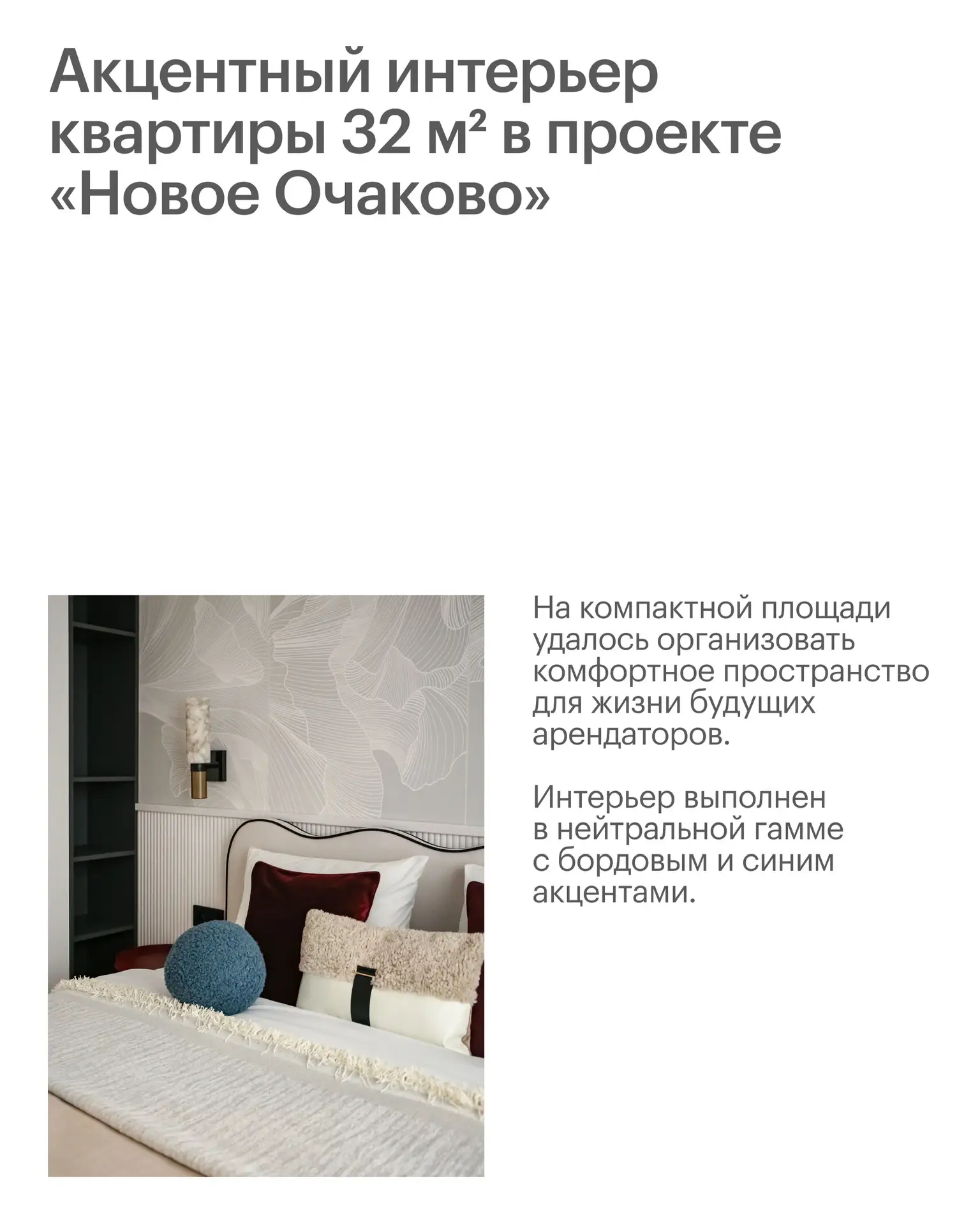 Акцентный интерьер квартиры 32 м² в проекте «Новое Очаково»

На компактной площади удалось организовать комфортное пространство для жизни будущих арендаторов.

Интерьер выполнен в нейтральной гамме с бордовым и синим акцентами.